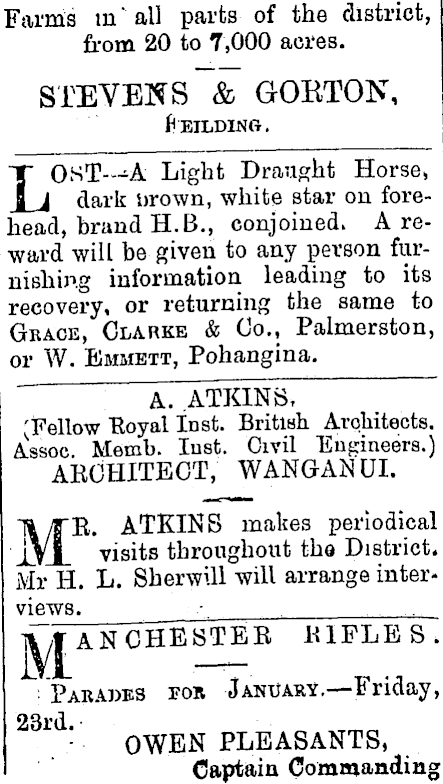 Farms in all parts of the district, from 20 to 7,000 acres.

STEVENS & GORTON, FEILDING.

LOST---A Light Draught Horse, dark brown, white star on forehead, brand H.B., conjoined. A reward will be given to any person furnishing information leading to its recovery, or returning the same to GRACE, CLARKE & Co., Palmerston, or W. EMMETT, Pohangina.

A. ATKINS, (Fellow Royal Inst. British Architects. Assoc. Memb. Inst. Civil Engineers.) ARCHITECT, WANGANUI.

MR. ATKINS makes periodical visits throughout the District. Mr H. L. Sherwill will arrange interviews.

MANCHESTER RIFLES.

PARADES FOR JANUARY.—Friday, 23rd.

OWEN PLEASANTS, Captain Commanding